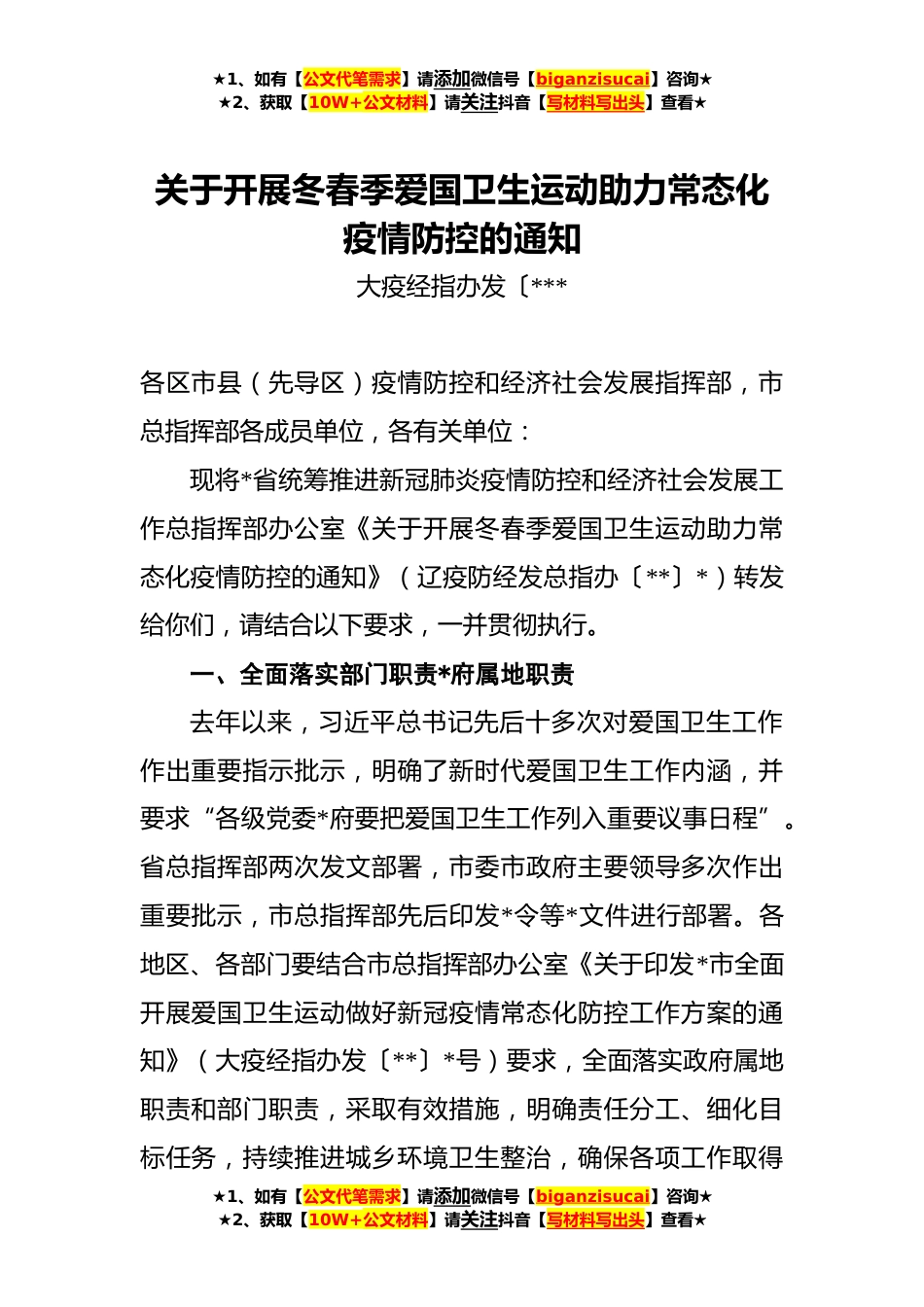 ★1、如有【公文代笔需求】请添加微信号【biganzisucai】咨询★
★2、获取【10W+公文材料】请关注抖音【写材料写出头】查看★

关于开展冬春季爱国卫生运动助力常态化疫情防控的通知

大疫经指办发〔***

各区市县（先导区）疫情防控和经济社会发展指挥部，市总指挥部各成员单位，各有关单位：

现将*省统筹推进新冠肺炎疫情防控和经济社会发展工作总指挥部办公室《关于开展冬春季爱国卫生运动助力常态化疫情防控的通知》（辽疫防经发总指办〔**〕*）转发给你们，请结合以下要求，一并贯彻执行。

一、全面落实部门职责*府属地职责

去年以来，习近平总书记先后十多次对爱国卫生工作作出重要指示批示，明确了新时代爱国卫生工作内涵，并要求“各级党委*府要把爱国卫生工作列入重要议事日程”。省总指挥部两次发文部署，市委市政府主要领导多次作出重要批示，市总指挥部先后印发*令等*文件进行部署。各地区、各部门要结合市总指挥部办公室《关于印发*市全面开展爱国卫生运动做好新冠疫情常态化防控工作方案的通知》（大疫经指办发〔**〕*号）要求，全面落实政府属地职责和部门职责，采取有效措施，明确责任分工、细化目标任务，持续推进城乡环境卫生整治，确保各项工作取得

★1、如有【公文代笔需求】请添加微信号【biganzisucai】咨询★
★2、获取【10W+公文材料】请关注抖音【写材料写出头】查看★